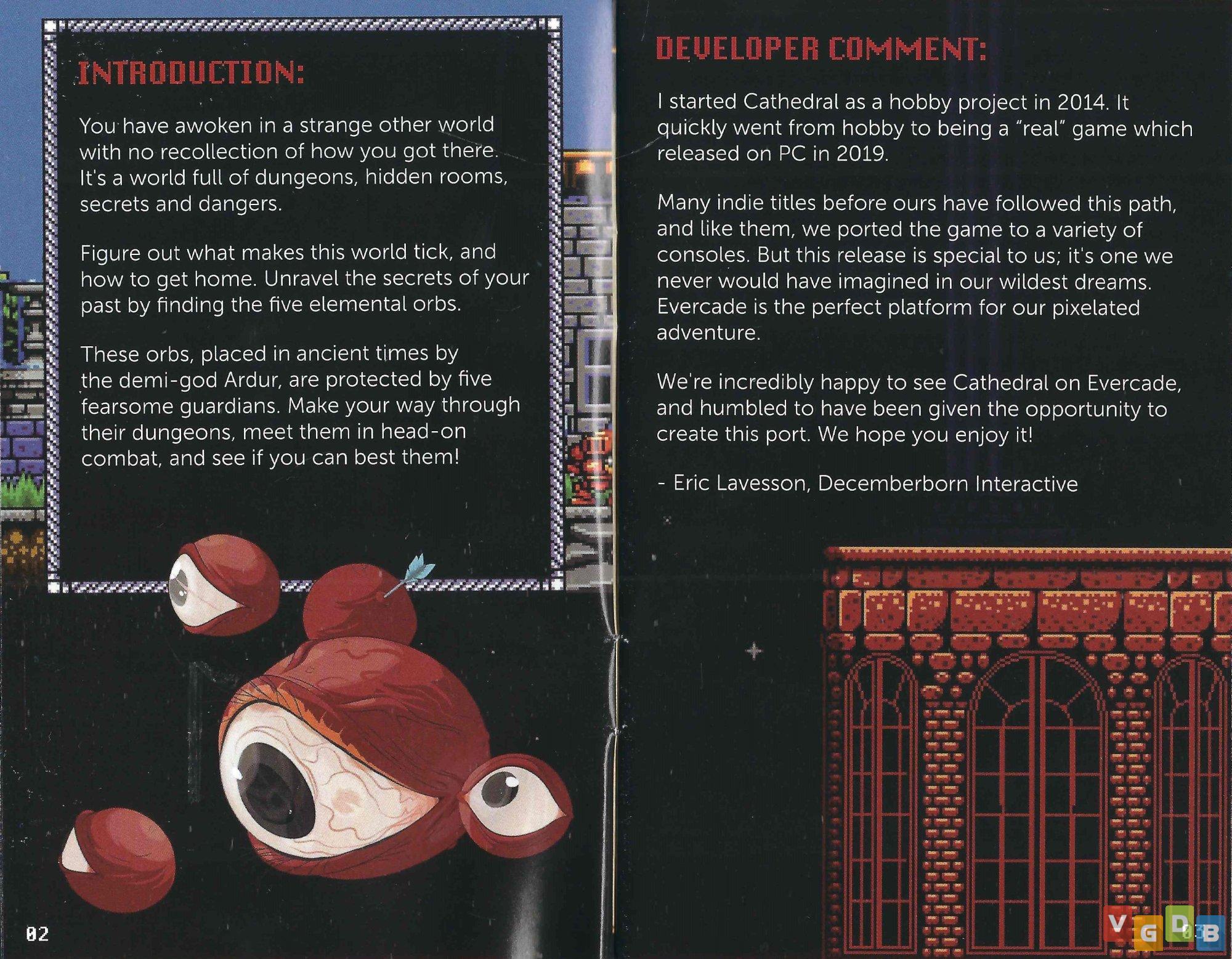 INTRODUCTION:

You have awoken in a strange other world with no recollection of how you got there. It's a world full of dungeons, hidden rooms, secrets and dangers.

Figure out what makes this world tick, and how to get home. Unravel the secrets of your past by finding the five elemental orbs.

These orbs, placed in ancient times by the demi-god Ardur, are protected by five fearsome guardians. Make your way through their dungeons, meet them in head-on combat, and see if you can best them!

02

DEVELOPER COMMENT:

I started Cathedral as a hobby project in 2014. It quickly went from hobby to being a "real" game which released on PC in 2019.

Many indie titles before ours have followed this path, and like them, we ported the game to a variety of consoles. But this release is special to us; it's one we never would have imagined in our wildest dreams. Evercade is the perfect platform for our pixelated adventure.

We're incredibly happy to see Cathedral on Evercade, and humbled to have been given the opportunity to create this port. We hope you enjoy it!

- Eric Lavesson, Decemberborn Interactive

03

VGDB